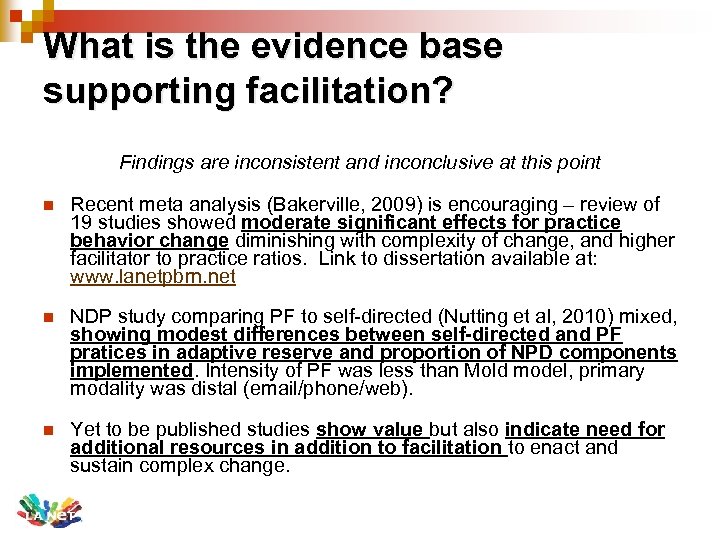 What is the evidence base supporting facilitation?

Findings are inconsistent and inconclusive at this point

Recent meta analysis (Bakerville, 2009) is encouraging – review of 19 studies showed moderate significant effects for practice behavior change diminishing with complexity of change, and higher facilitator to practice ratios. Link to dissertation available at: www.lanetpbrn.net

NDP study comparing PF to self-directed (Nutting et al, 2010) mixed, showing modest differences between self-directed and PF pratices in adaptive reserve and proportion of NPD components implemented. Intensity of PF was less than Mold model, primary modality was distal (email/phone/web).

Yet to be published studies show value but also indicate need for additional resources in addition to facilitation to enact and sustain complex change.

LA Net